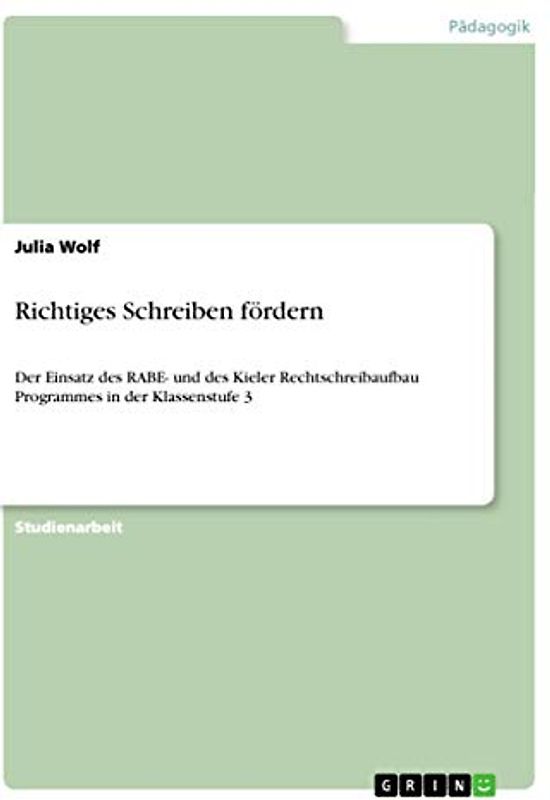 Pädagogik

Julia Wolf

Richtiges Schreiben fördern

Der Einsatz des RABE- und des Kieler Rechtschreibaufbau Programmes in der Klassenstufe 3

Studienarbeit

GRIN